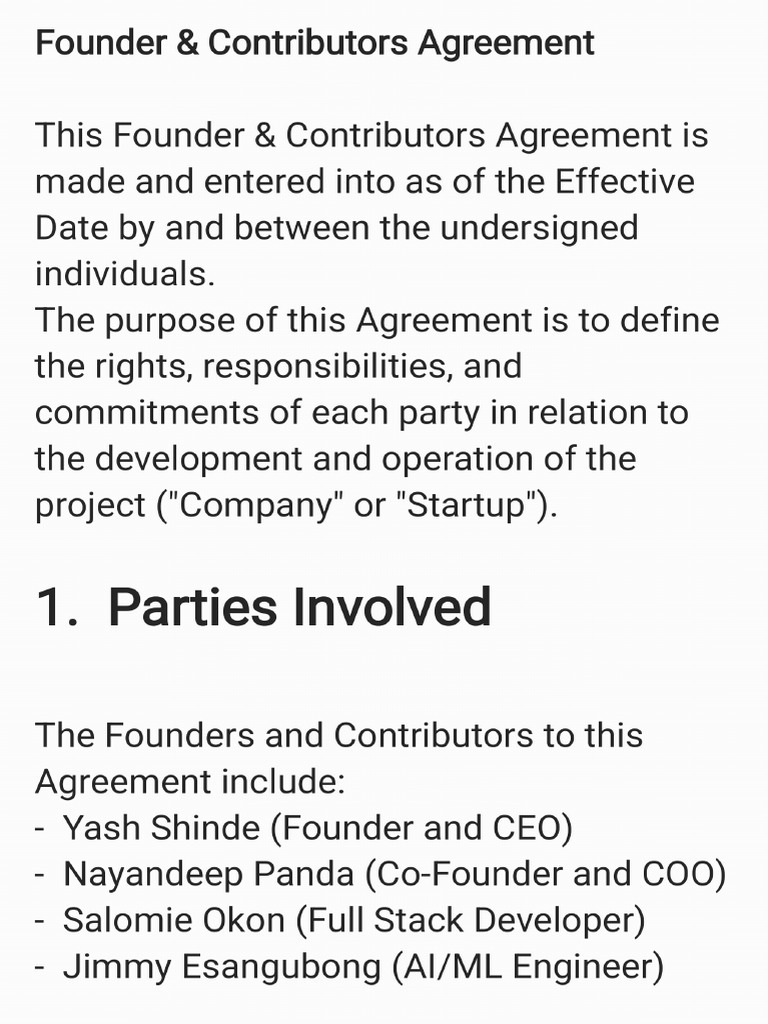 Founder & Contributors Agreement

This Founder & Contributors Agreement is made and entered into as of the Effective Date by and between the undersigned individuals.
The purpose of this Agreement is to define the rights, responsibilities, and commitments of each party in relation to the development and operation of the project ("Company" or "Startup").

1. Parties Involved

The Founders and Contributors to this Agreement include:
- Yash Shinde (Founder and CEO)
- Nayandeep Panda (Co-Founder and COO)
- Salomie Okon (Full Stack Developer)
- Jimmy Esangubong (AI/ML Engineer)